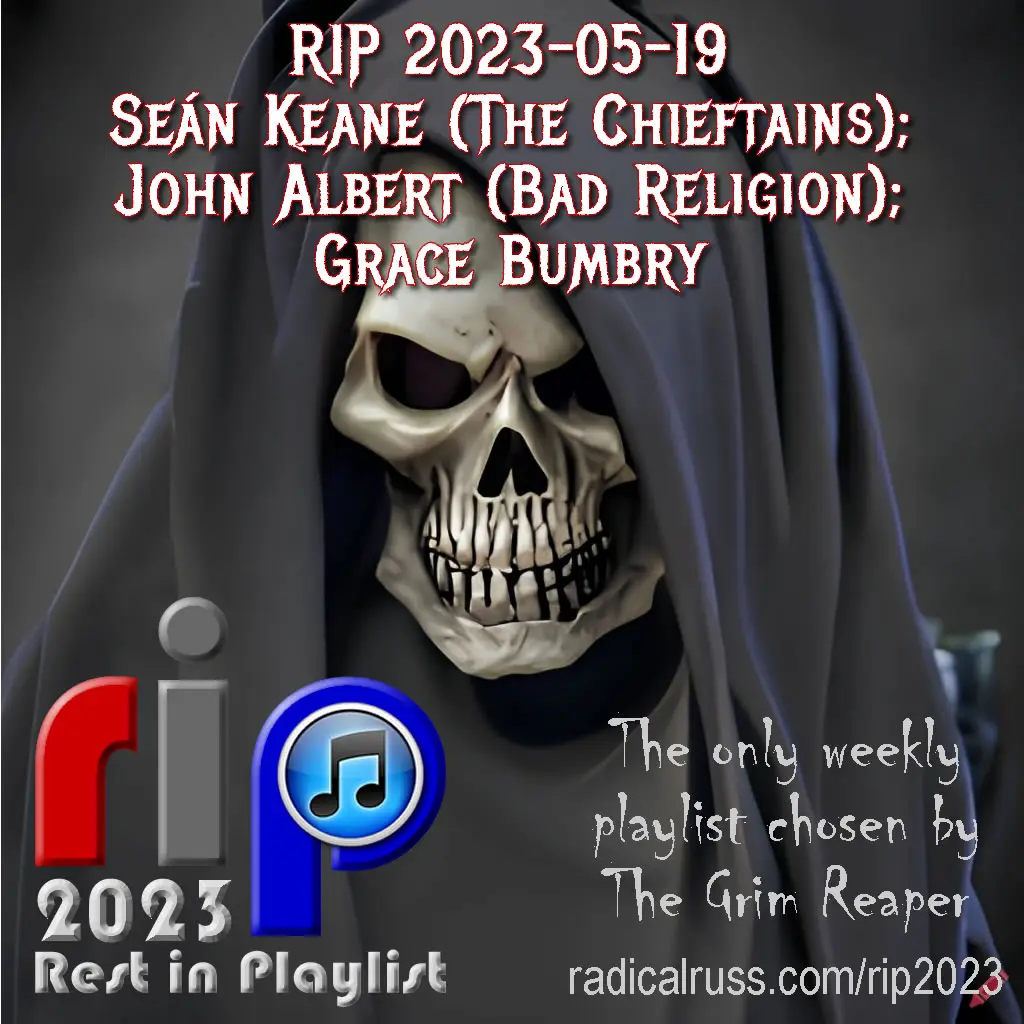 RIP 2023-05-19
Seán Keane (The Chieftains);
John Albert (Bad Religion);
Grace Bumbry

rip
2023
Rest in Playlist

The only weekly playlist chosen by The Grim Reaper

radicalruss.com/rip2023